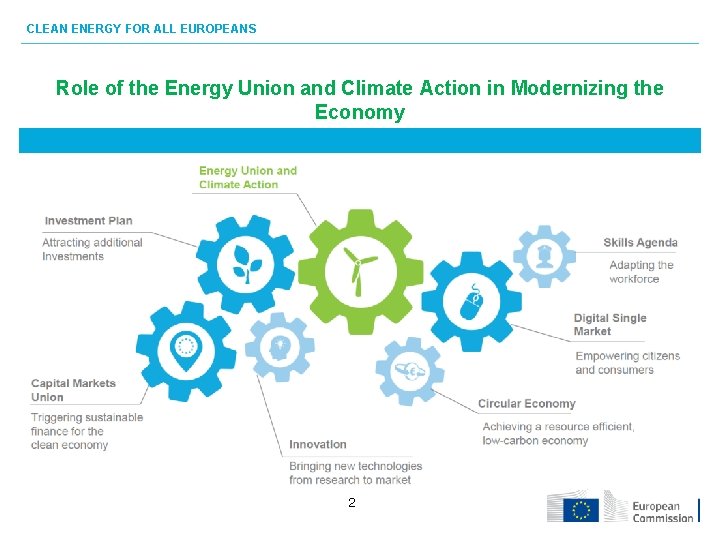 CLEAN ENERGY FOR ALL EUROPEANS

Role of the Energy Union and Climate Action in Modernizing the Economy

Energy Union and Climate Action

Investment Plan

Attracting additional Investments

Skills Agenda

Adapting the workforce

Digital Single Market

Empowering citizens and consumers

Capital Markets Union

Triggering sustainable finance for the clean economy

Circular Economy

Achieving a resource efficient, low-carbon economy

Innovation

Bringing new technologies from research to market

2

European Commission